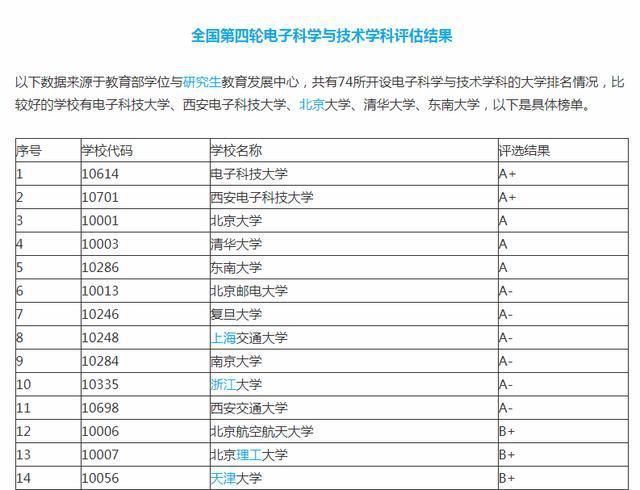 全国第四轮电子科学与技术学科评估结果

以下数据来源于教育部学位与研究生教育发展中心，共有74所开设电子科学与技术学科的大学排名情况，比较好的学校有电子科技大学、西安电子科技大学、北京大学、清华大学、东南大学，以下是具体榜单。

| 序号 | 学校代码 | 学校名称 | 评选结果 |
|---|---|---|---|
| 1 | 10614 | 电子科技大学 | A+ |
| 2 | 10701 | 西安电子科技大学 | A+ |
| 3 | 10001 | 北京大学 | A |
| 4 | 10003 | 清华大学 | A |
| 5 | 10286 | 东南大学 | A |
| 6 | 10013 | 北京邮电大学 | A- |
| 7 | 10246 | 复旦大学 | A- |
| 8 | 10248 | 上海交通大学 | A- |
| 9 | 10284 | 南京大学 | A- |
| 10 | 10335 | 浙江大学 | A- |
| 11 | 10698 | 西安交通大学 | A- |
| 12 | 10006 | 北京航空航天大学 | B+ |
| 13 | 10007 | 北京理工大学 | B+ |
| 14 | 10056 | 天津大学 | B+ |